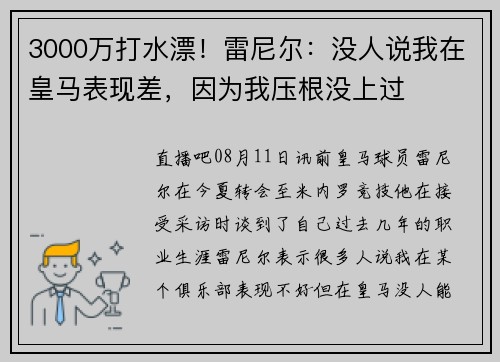 3000万打水漂！雷尼尔：没人说我在皇马表现差，因为我压根没上过

直播吧08月11日讯前皇马球员雷尼尔在今夏转会至米内罗竞技他在接受采访时谈到了自己过去几年的职业生涯雷尼尔表示很多人说我在某个俱乐部表现不好但在皇马没人能